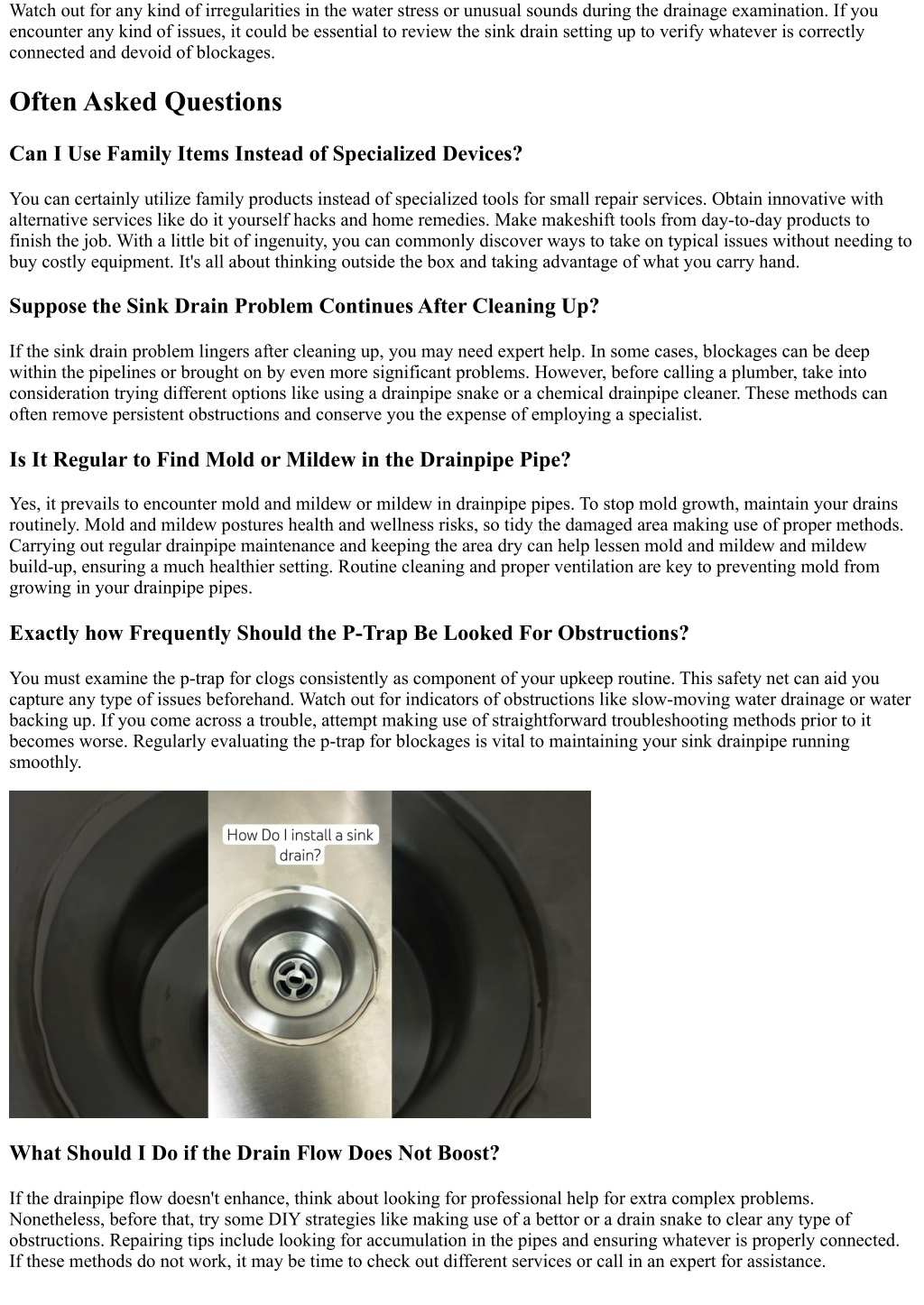 Watch out for any kind of irregularities in the water stress or unusual sounds during the drainage examination. If you encounter any kind of issues, it could be essential to review the sink drain setting up to verify whatever is correctly connected and devoid of blockages.

Often Asked Questions

Can I Use Family Items Instead of Specialized Devices?

You can certainly utilize family products instead of specialized tools for small repair services. Obtain innovative with alternative services like do it yourself hacks and home remedies. Make makeshift tools from day-to-day products to finish the job. With a little bit of ingenuity, you can commonly discover ways to take on typical issues without needing to buy costly equipment. It's all about thinking outside the box and taking advantage of what you carry hand.

Suppose the Sink Drain Problem Continues After Cleaning Up?

If the sink drain problem lingers after cleaning up, you may need expert help. In some cases, blockages can be deep within the pipelines or brought on by even more significant problems. However, before calling a plumber, take into consideration trying different options like using a drainpipe snake or a chemical drainpipe cleaner. These methods can often remove persistent obstructions and conserve you the expense of employing a specialist.

Is It Regular to Find Mold or Mildew in the Drainpipe Pipe?

Yes, it prevails to encounter mold and mildew or mildew in drainpipe pipes. To stop mold growth, maintain your drains routinely. Mold and mildew postures health and wellness risks, so tidy the damaged area making use of proper methods. Carrying out regular drainpipe maintenance and keeping the area dry can help lessen mold and mildew and mildew build-up, ensuring a much healthier setting. Routine cleaning and proper ventilation are key to preventing mold from growing in your drainpipe pipes.

Exactly how Frequently Should the P-Trap Be Looked For Obstructions?

You must examine the p-trap for clogs consistently as component of your upkeep routine. This safety net can aid you capture any type of issues beforehand. Watch out for indicators of obstructions like slow-moving water drainage or water backing up. If you come across a trouble, attempt making use of straightforward troubleshooting methods prior to it becomes worse. Regularly evaluating the p-trap for blockages is vital to maintaining your sink drainpipe running smoothly.

How Do I install a sink drain?

What Should I Do if the Drain Flow Does Not Boost?

If the drainpipe flow doesn't enhance, think about looking for professional help for extra complex problems. Nonetheless, before that, try some DIY strategies like making use of a bettor or a drain snake to clear any type of obstructions. Repairing tips include looking for accumulation in the pipes and ensuring whatever is properly connected. If these methods do not work, it may be time to check out different services or call in an expert for assistance.